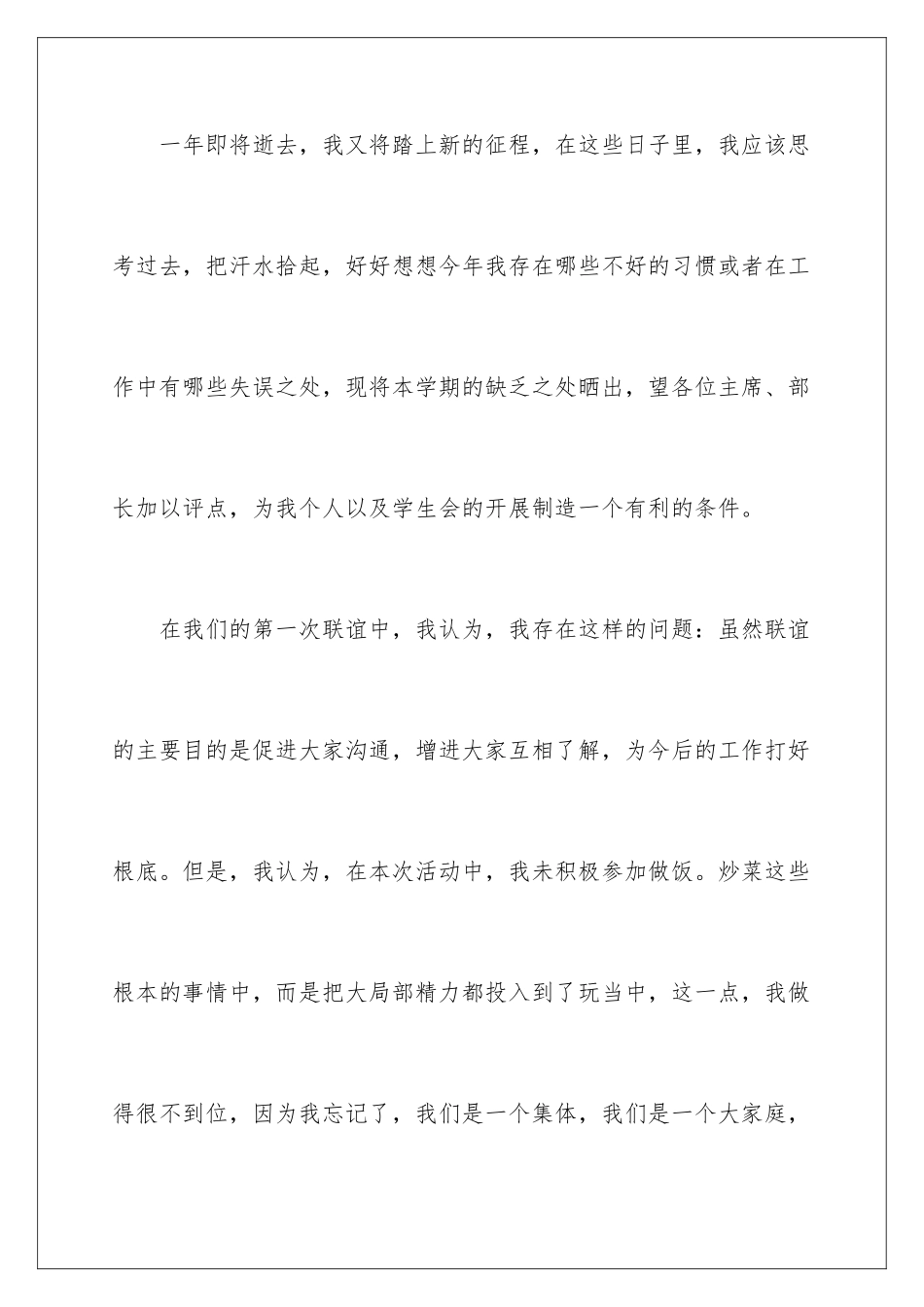 一年即将逝去，我又将踏上新的征程，在这些日子里，我应该思考过去，把汗水拾起，好好想想今年我存在哪些不好的习惯或者在工作中有哪些失误之处，现将本学期的缺乏之处晒出，望各位主席、部长加以评点，为我个人以及学生会的开展制造一个有利的条件。

在我们的第一次联谊中，我认为，我存在这样的问题：虽然联谊的主要目的是促进大家沟通，增进大家互相了解，为今后的工作打好根底。但是，我认为，在本次活动中，我未积极参加做饭。炒菜这些根本的事情中，而是把大局部精力都投入到了玩当中，这一点，我做得很不到位，因为我忘记了，我们是一个集体，我们是一个大家庭，